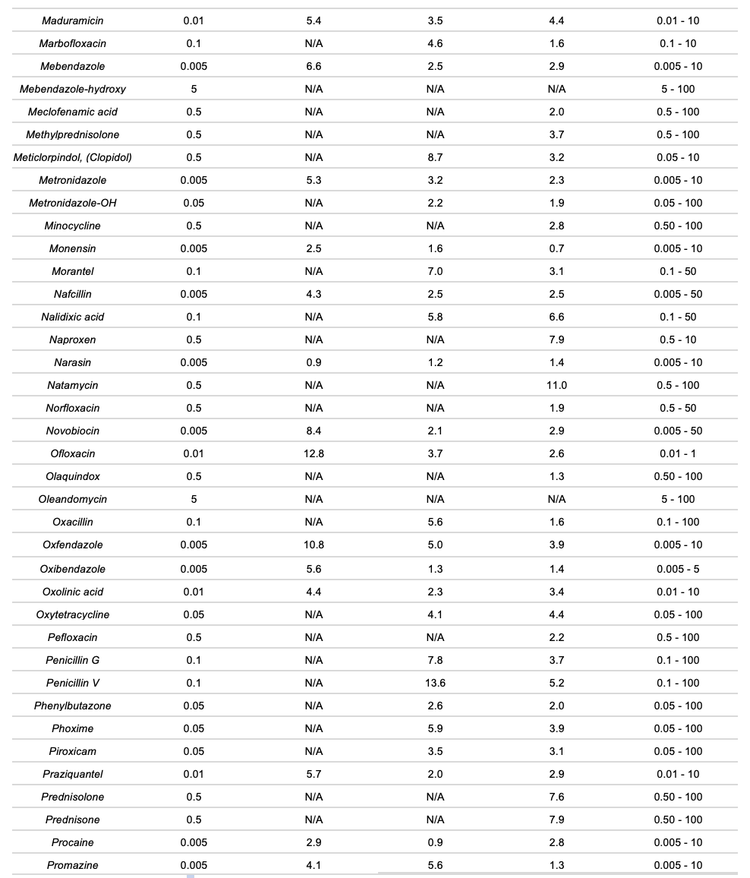 | | | | | | |
|---|---|---|---|---|---|
| Maduramicin | 0.01 | 5.4 | 3.5 | 4.4 | 0.01 - 10 |
| Marbofloxacin | 0.1 | N/A | 4.6 | 1.6 | 0.1 - 10 |
| Mebendazole | 0.005 | 6.6 | 2.5 | 2.9 | 0.005 - 10 |
| Mebendazole-hydroxy | 5 | N/A | N/A | N/A | 5 - 100 |
| Meclofenamic acid | 0.5 | N/A | N/A | 2.0 | 0.5 - 100 |
| Methylprednisolone | 0.5 | N/A | N/A | 3.7 | 0.5 - 100 |
| Meticlorpindol, (Clopidol) | 0.5 | N/A | 8.7 | 3.2 | 0.05 - 10 |
| Metronidazole | 0.005 | 5.3 | 3.2 | 2.3 | 0.005 - 10 |
| Metronidazole-OH | 0.05 | N/A | 2.2 | 1.9 | 0.05 - 100 |
| Minocycline | 0.5 | N/A | N/A | 2.8 | 0.50 - 100 |
| Monensin | 0.005 | 2.5 | 1.6 | 0.7 | 0.005 - 10 |
| Morantel | 0.1 | N/A | 7.0 | 3.1 | 0.1 - 50 |
| Nafcillin | 0.005 | 4.3 | 2.5 | 2.5 | 0.005 - 50 |
| Nalidixic acid | 0.1 | N/A | 5.8 | 6.6 | 0.1 - 50 |
| Naproxen | 0.5 | N/A | N/A | 7.9 | 0.5 - 10 |
| Narasin | 0.005 | 0.9 | 1.2 | 1.4 | 0.005 - 10 |
| Natamycin | 0.5 | N/A | N/A | 11.0 | 0.5 - 100 |
| Norfloxacin | 0.5 | N/A | N/A | 1.9 | 0.5 - 50 |
| Novobiocin | 0.005 | 8.4 | 2.1 | 2.9 | 0.005 - 50 |
| Ofloxacin | 0.01 | 12.8 | 3.7 | 2.6 | 0.01 - 1 |
| Olaquindox | 0.5 | N/A | N/A | 1.3 | 0.50 - 100 |
| Oleandomycin | 5 | N/A | N/A | N/A | 5 - 100 |
| Oxacillin | 0.1 | N/A | 5.6 | 1.6 | 0.1 - 100 |
| Oxfendazole | 0.005 | 10.8 | 5.0 | 3.9 | 0.005 - 10 |
| Oxibendazole | 0.005 | 5.6 | 1.3 | 1.4 | 0.005 - 5 |
| Oxolinic acid | 0.01 | 4.4 | 2.3 | 3.4 | 0.01 - 10 |
| Oxytetracycline | 0.05 | N/A | 4.1 | 4.4 | 0.05 - 100 |
| Pefloxacin | 0.5 | N/A | N/A | 2.2 | 0.5 - 100 |
| Penicillin G | 0.1 | N/A | 7.8 | 3.7 | 0.1 - 100 |
| Penicillin V | 0.1 | N/A | 13.6 | 5.2 | 0.1 - 100 |
| Phenylbutazone | 0.05 | N/A | 2.6 | 2.0 | 0.05 - 100 |
| Phoxime | 0.05 | N/A | 5.9 | 3.9 | 0.05 - 100 |
| Piroxicam | 0.05 | N/A | 3.5 | 3.1 | 0.05 - 100 |
| Praziquantel | 0.01 | 5.7 | 2.0 | 2.9 | 0.01 - 10 |
| Prednisolone | 0.5 | N/A | N/A | 7.6 | 0.50 - 100 |
| Prednisone | 0.5 | N/A | N/A | 7.9 | 0.50 - 100 |
| Procaine | 0.005 | 2.9 | 0.9 | 2.8 | 0.005 - 10 |
| Promazine | 0.005 | 4.1 | 5.6 | 1.3 | 0.005 - 10 |